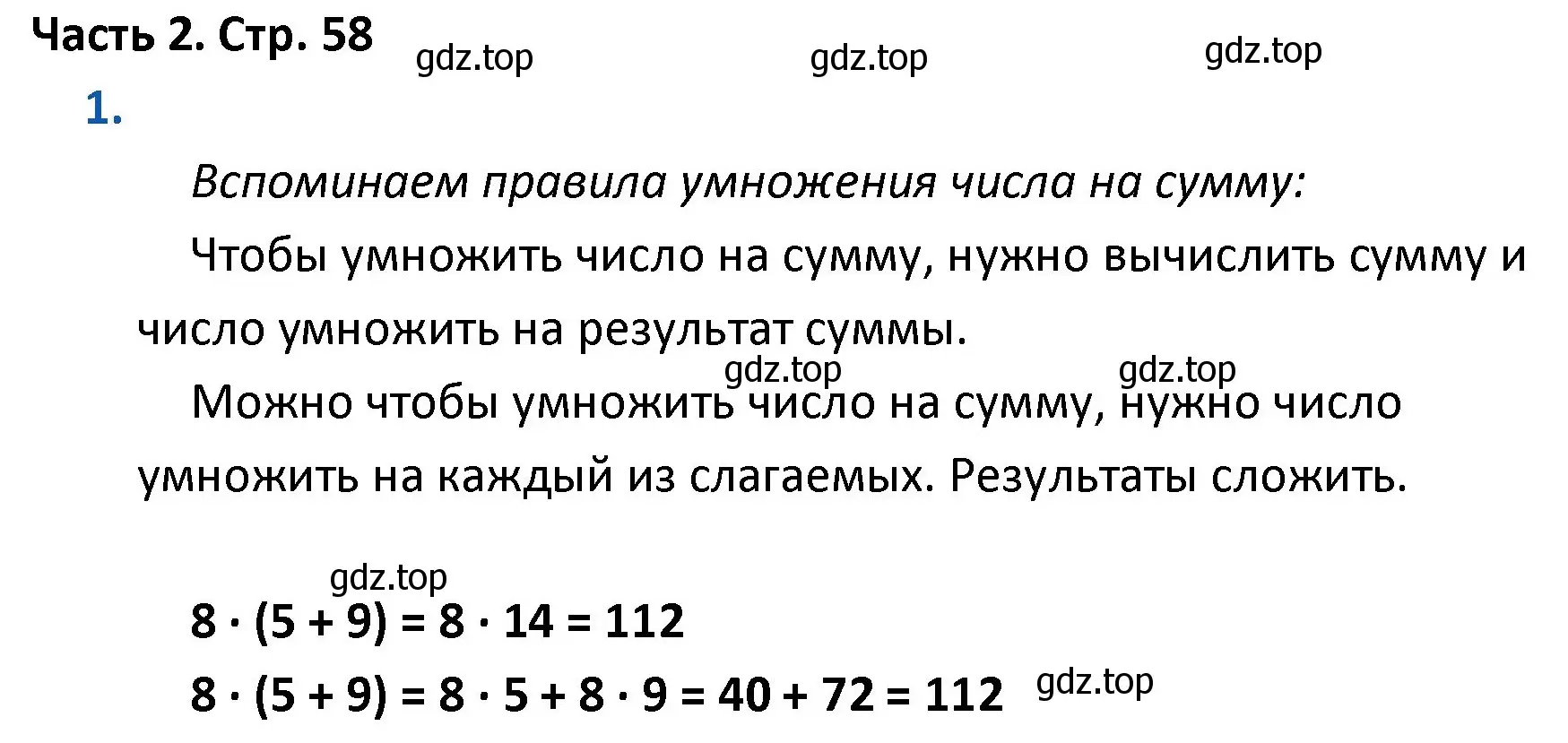 Часть 2. Стр. 58 gdz.top gdz.top gdz.top

1.

Вспоминаем правила умножения числа на сумму:

Чтобы умножить число на сумму, нужно вычислить сумму и число умножить на результат суммы.

gdz.top gdz.top

Можно чтобы умножить число на сумму, нужно число умножить на каждый из слагаемых. Результаты сложить.

gdz.top

$8 \cdot (5 + 9) = 8 \cdot 14 = 112$

$8 \cdot (5 + 9) = 8 \cdot 5 + 8 \cdot 9 = 40 + 72 = 112$ gdz.top